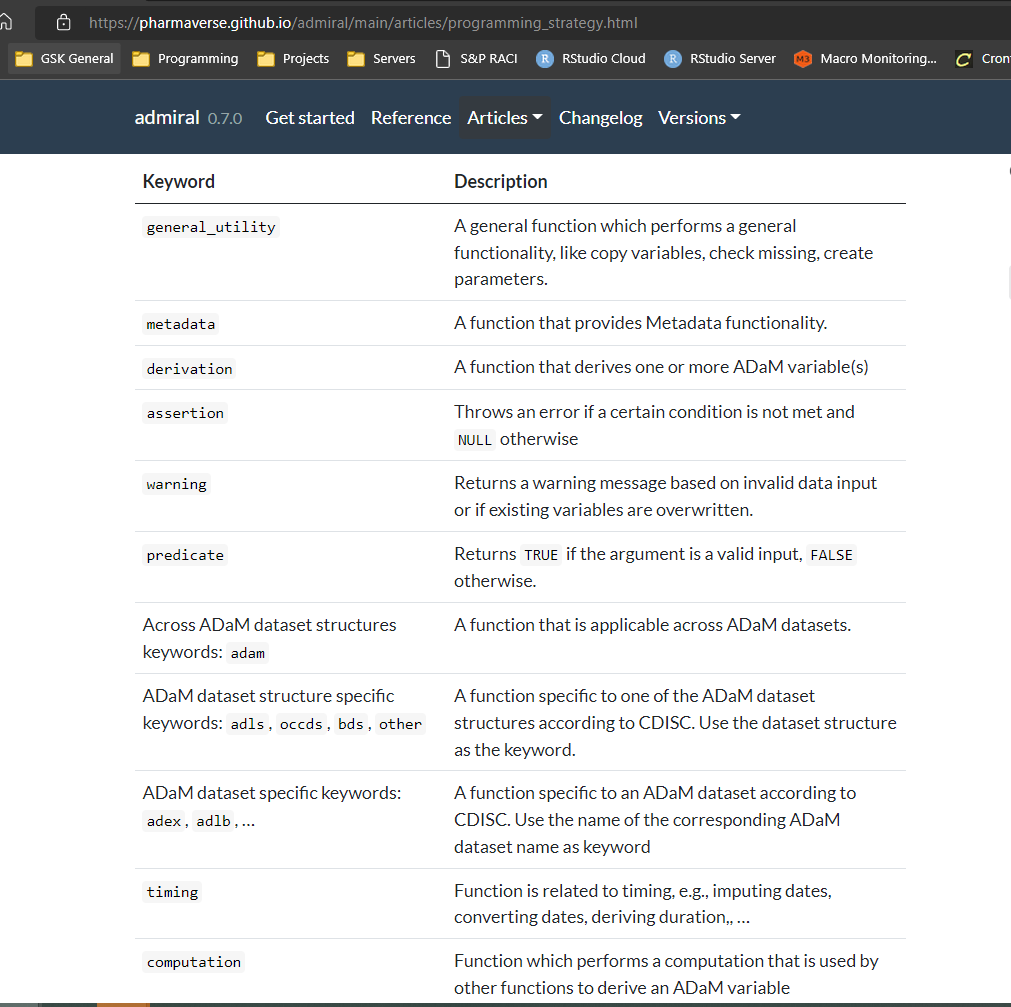 https://pharmaverse.github.io/admiral/main/articles/programming_strategy.html

GSK General Programming Projects Servers S&P RACI RStudio Cloud RStudio Server Macro Monitoring... Cron

admiral 0.7.0 Get started Reference Articles Changelog Versions

| Keyword | Description |
|---|---|
| general_utility | A general function which performs a general functionality, like copy variables, check missing, create parameters. |
| metadata | A function that provides Metadata functionality. |
| derivation | A function that derives one or more ADaM variable(s) |
| assertion | Throws an error if a certain condition is not met and NULL otherwise |
| warning | Returns a warning message based on invalid data input or if existing variables are overwritten. |
| predicate | Returns TRUE if the argument is a valid input, FALSE otherwise. |
| Across ADaM dataset structures keywords: adam | A function that is applicable across ADaM datasets. |
| ADaM dataset structure specific keywords: adls, occds, bds, other | A function specific to one of the ADaM dataset structures according to CDISC. Use the dataset structure as the keyword. |
| ADaM dataset specific keywords: adex, adlb, … | A function specific to an ADaM dataset according to CDISC. Use the name of the corresponding ADaM dataset name as keyword |
| timing | Function is related to timing, e.g., imputing dates, converting dates, deriving duration,, … |
| computation | Function which performs a computation that is used by other functions to derive an ADaM variable |